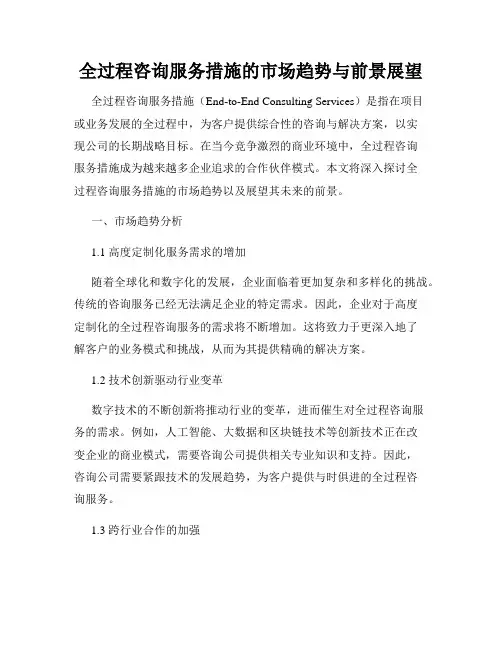 全过程咨询服务措施的市场趋势与前景展望

全过程咨询服务措施（End-to-End Consulting Services）是指在项目或业务发展的全过程中，为客户提供综合性的咨询与解决方案，以实现公司的长期战略目标。在当今竞争激烈的商业环境中，全过程咨询服务措施成为越来越多企业追求的合作伙伴模式。本文将深入探讨全过程咨询服务措施的市场趋势以及展望其未来的前景。

一、市场趋势分析

1.1 高度定制化服务需求的增加

随着全球化和数字化的发展，企业面临着更加复杂和多样化的挑战。传统的咨询服务已经无法满足企业的特定需求。因此，企业对于高度定制化的全过程咨询服务的需求将不断增加。这将致力于更深入地了解客户的业务模式和挑战，从而为其提供精确的解决方案。

1.2 技术创新驱动行业变革

数字技术的不断创新将推动行业的变革，进而催生对全过程咨询服务的需求。例如，人工智能、大数据和区块链技术等创新技术正在改变企业的商业模式，需要咨询公司提供相关专业知识和支持。因此，咨询公司需要紧跟技术的发展趋势，为客户提供与时俱进的全过程咨询服务。

1.3 跨行业合作的加强